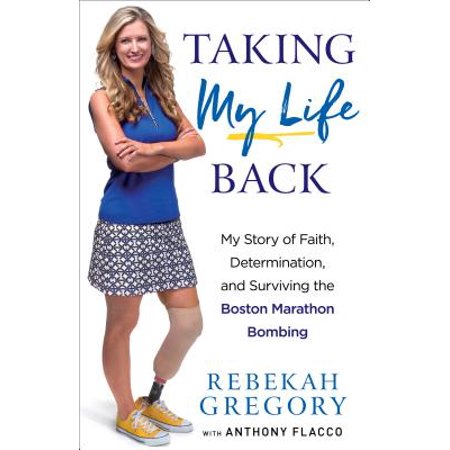 TAKING
My Life
BACK

My Story of Faith, Determination, and Surviving the Boston Marathon Bombing

REBEKAH GREGORY
WITH ANTHONY FLACCO